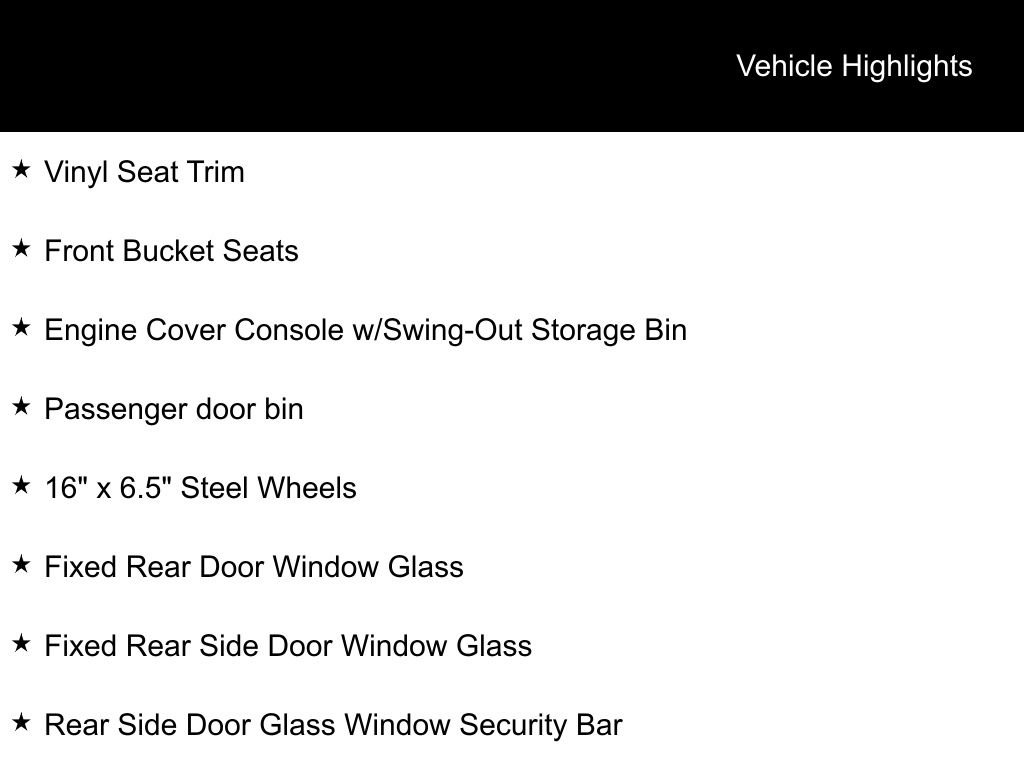 Vehicle Highlights

★ Vinyl Seat Trim

★ Front Bucket Seats

★ Engine Cover Console w/Swing-Out Storage Bin

★ Passenger door bin

★ 16" x 6.5" Steel Wheels

★ Fixed Rear Door Window Glass

★ Fixed Rear Side Door Window Glass

★ Rear Side Door Glass Window Security Bar